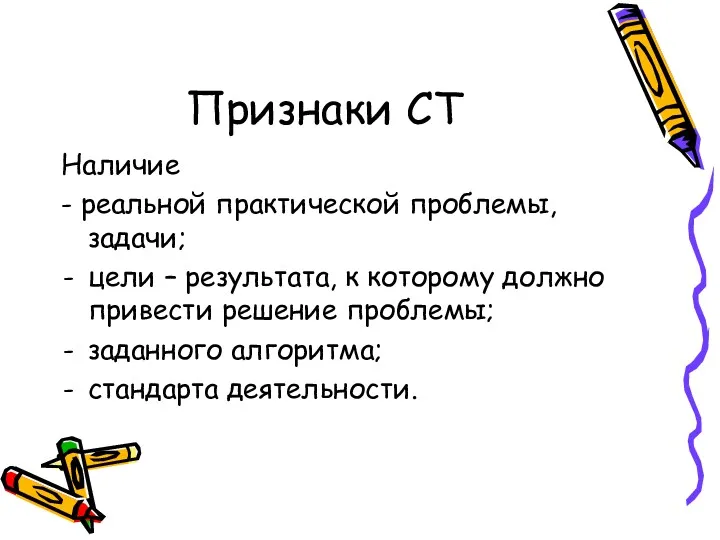 Признаки СТ

Наличие
- реальной практической проблемы, задачи;
- цели – результата, к которому должно привести решение проблемы;
- заданного алгоритма;
- стандарта деятельности.